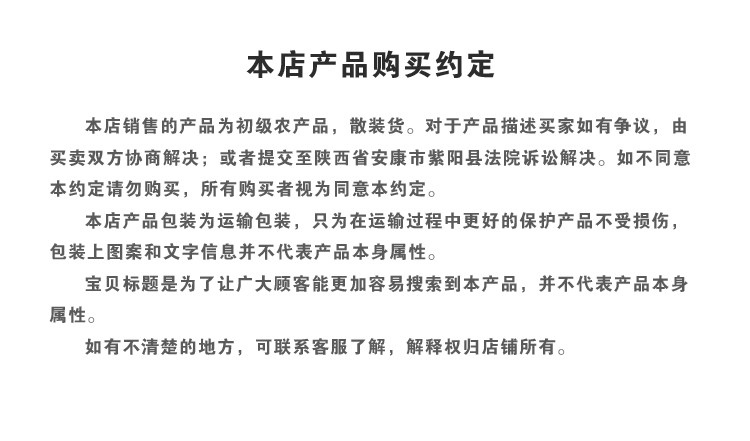 本店产品购买约定

本店销售的产品为初级农产品，散装货。对于产品描述买家如有争议，由买卖双方协商解决；或者提交至陕西省安康市紫阳县法院诉讼解决。如不同意本约定请勿购买，所有购买者视为同意本约定。

本店产品包装为运输包装，只为在运输过程中更好的保护产品不受损伤，包装上图案和文字信息并不代表产品本身属性。

宝贝标题是为了让广大顾客能更加容易搜索到本产品，并不代表产品本身属性。

如有不清楚的地方，可联系客服了解，解释权归店铺所有。